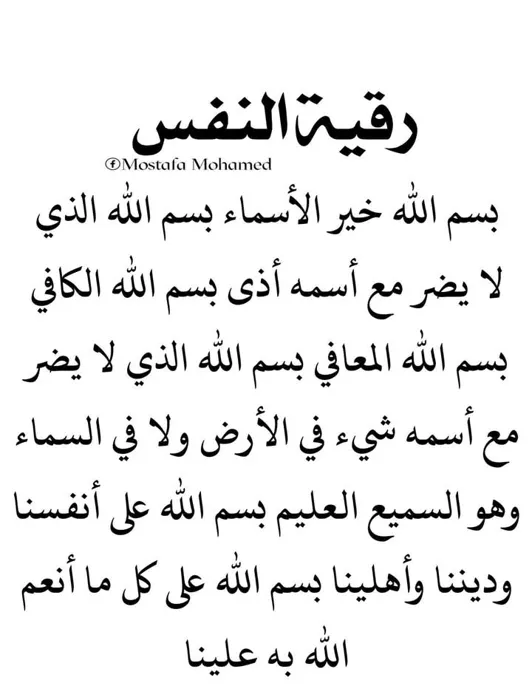 رقية النفس

Mostafa Mohamed

بسم الله خير الأسماء بسم الله الذي لا يضر مع أسمه أذى بسم الله الكافي بسم الله المعافي بسم الله الذي لا يضر مع أسمه شيء في الأرض ولا في السماء وهو السميع العليم بسم الله على أنفسنا وديننا وأهلينا بسم الله على كل ما أنعم الله به علينا